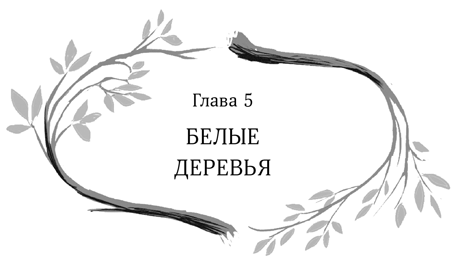 Глава 5

БЕЛЫЕ ДЕРЕВЬЯ